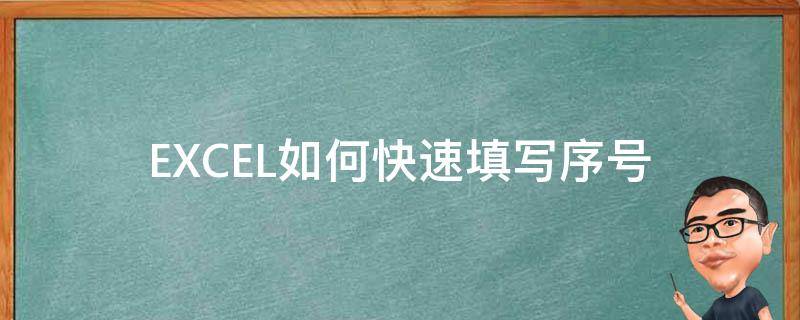 EXCEL如何快速填写序号